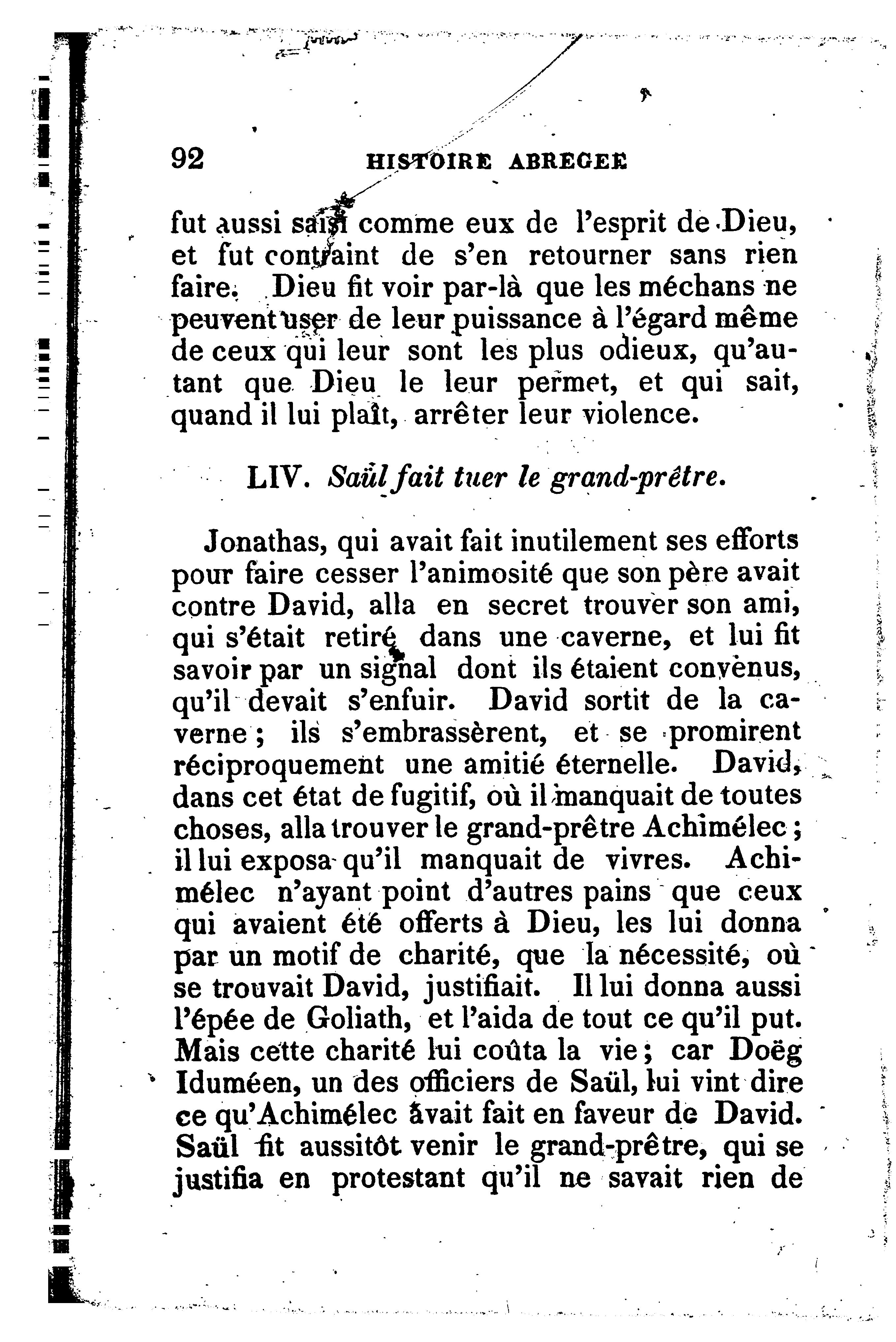 92 HISTOIRE ABREGEE

fut aussi saisi comme eux de l'esprit de Dieu, et fut contraint de s'en retourner sans rien faire. Dieu fit voir par-là que les méchans ne peuvent user de leur puissance à l'égard même de ceux qui leur sont les plus odieux, qu'autant que Dieu le leur permet, et qui sait, quand il lui plaît, arrêter leur violence.

LIV. Saül fait tuer le grand-prêtre.

Jonathas, qui avait fait inutilement ses efforts pour faire cesser l'animosité que son père avait contre David, alla en secret trouver son ami, qui s'était retiré dans une caverne, et lui fit savoir par un signal dont ils étaient convenus, qu'il devait s'enfuir. David sortit de la caverne ; ils s'embrassèrent, et se promirent réciproquement une amitié éternelle. David, dans cet état de fugitif, où il manquait de toutes choses, alla trouver le grand-prêtre Achimélec ; il lui exposa qu'il manquait de vivres. Achimélec n'ayant point d'autres pains que ceux qui avaient été offerts à Dieu, les lui donna par un motif de charité, que la nécessité, où se trouvait David, justifiait. Il lui donna aussi l'épée de Goliath, et l'aida de tout ce qu'il put. Mais cette charité lui coûta la vie ; car Doëg Iduméen, un des officiers de Saül, lui vint dire ce qu'Achimélec avait fait en faveur de David. Saül fit aussitôt venir le grand-prêtre, qui se justifia en protestant qu'il ne savait rien de